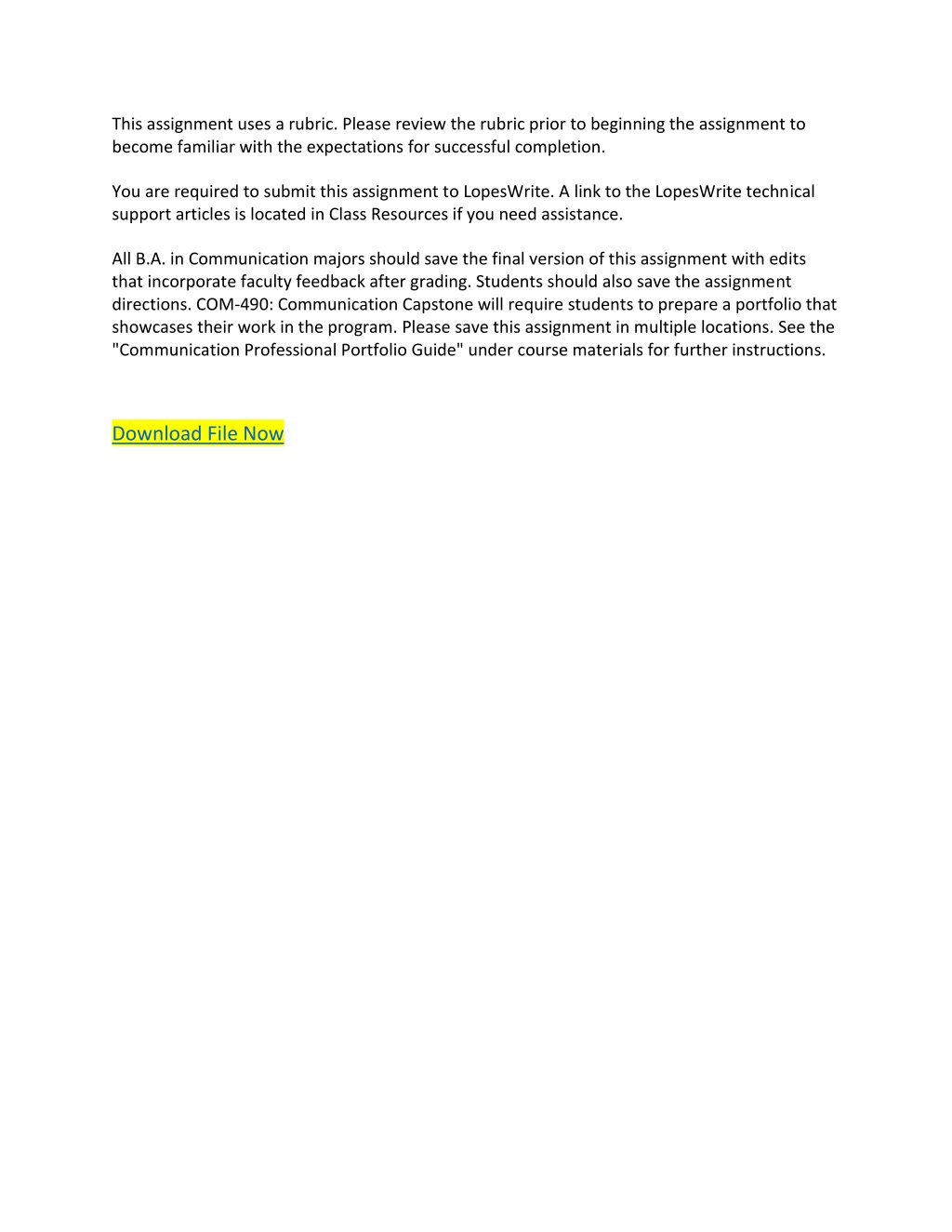 This assignment uses a rubric. Please review the rubric prior to beginning the assignment to become familiar with the expectations for successful completion.

You are required to submit this assignment to LopesWrite. A link to the LopesWrite technical support articles is located in Class Resources if you need assistance.

All B.A. in Communication majors should save the final version of this assignment with edits that incorporate faculty feedback after grading. Students should also save the assignment directions. COM-490: Communication Capstone will require students to prepare a portfolio that showcases their work in the program. Please save this assignment in multiple locations. See the "Communication Professional Portfolio Guide" under course materials for further instructions.

Download File Now